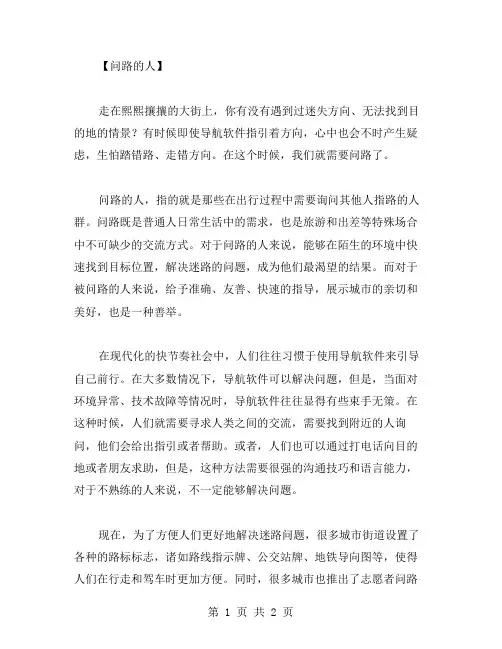 【问路的人】

走在熙熙攘攘的大街上，你有没有遇到过迷失方向、无法找到目的地的情景？有时候即使导航软件指引着方向，心中也会不时产生疑虑，生怕踏错路、走错方向。在这个时候，我们就需要问路了。

问路的人，指的就是那些在出行过程中需要询问其他人指路的人群。问路既是普通人日常生活中的需求，也是旅游和出差等特殊场合中不可缺少的交流方式。对于问路的人来说，能够在陌生的环境中快速找到目标位置，解决迷路的问题，成为他们最渴望的结果。而对于被问路的人来说，给予准确、友善、快速的指导，展示城市的亲切和美好，也是一种善举。

在现代化的快节奏社会中，人们往往习惯于使用导航软件来引导自己前行。在大多数情况下，导航软件可以解决问题，但是，当面对环境异常、技术故障等情况时，导航软件往往显得有些束手无策。在这种时候，人们就需要寻求人类之间的交流，需要找到附近的人询问，他们会给出指引或者帮助。或者，人们也可以通过打电话向目的地或者朋友求助，但是，这种方法需要很强的沟通技巧和语言能力，对于不熟练的人来说，不一定能够解决问题。

现在，为了方便人们更好地解决迷路问题，很多城市街道设置了各种的路标标志，诸如路线指示牌、公交站牌、地铁导向图等，使得人们在行走和驾车时更加方便。同时，很多城市也推出了志愿者问路

第 1 页 共 2 页